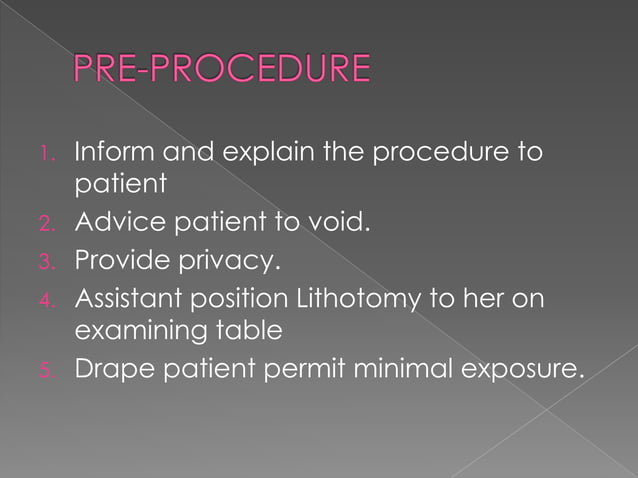 PRE-PROCEDURE

1. Inform and explain the procedure to patient
2. Advice patient to void.
3. Provide privacy.
4. Assistant position Lithotomy to her on examining table
5. Drape patient permit minimal exposure.